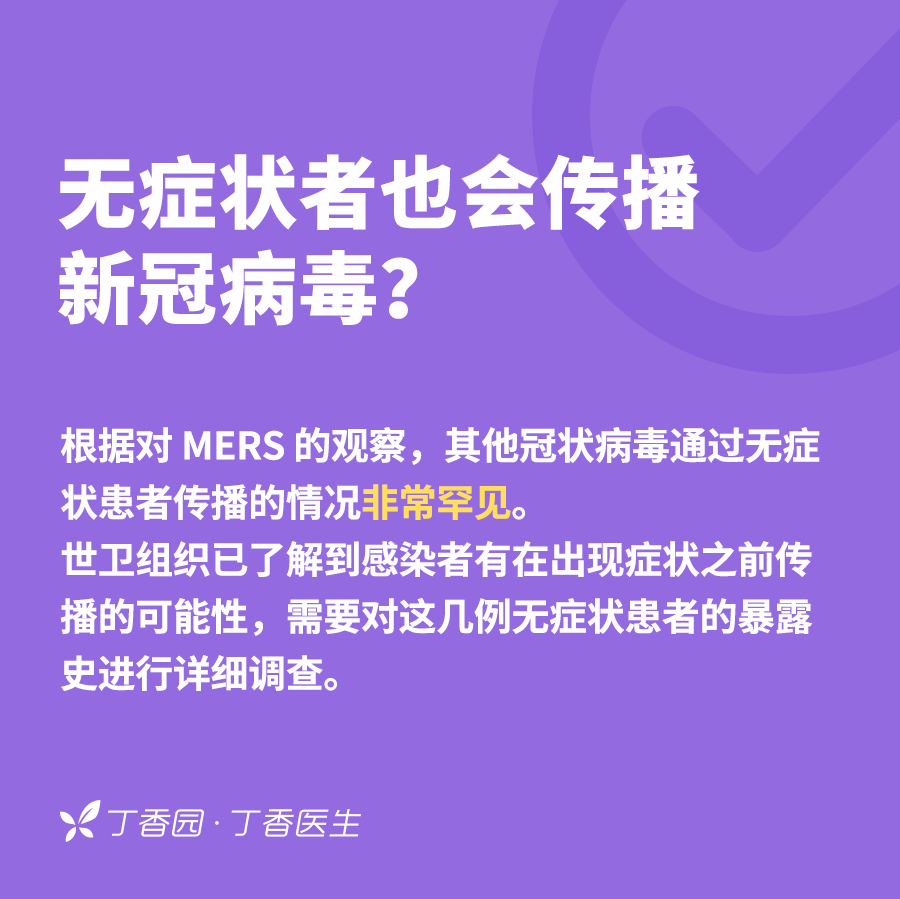 无症状者也会传播新冠病毒?

根据对 MERS 的观察，其他冠状病毒通过无症状患者传播的情况非常罕见。
世卫组织已了解到感染者有在出现症状之前传播的可能性，需要对这几例无症状患者的暴露史进行详细调查。

丁香园 · 丁香医生